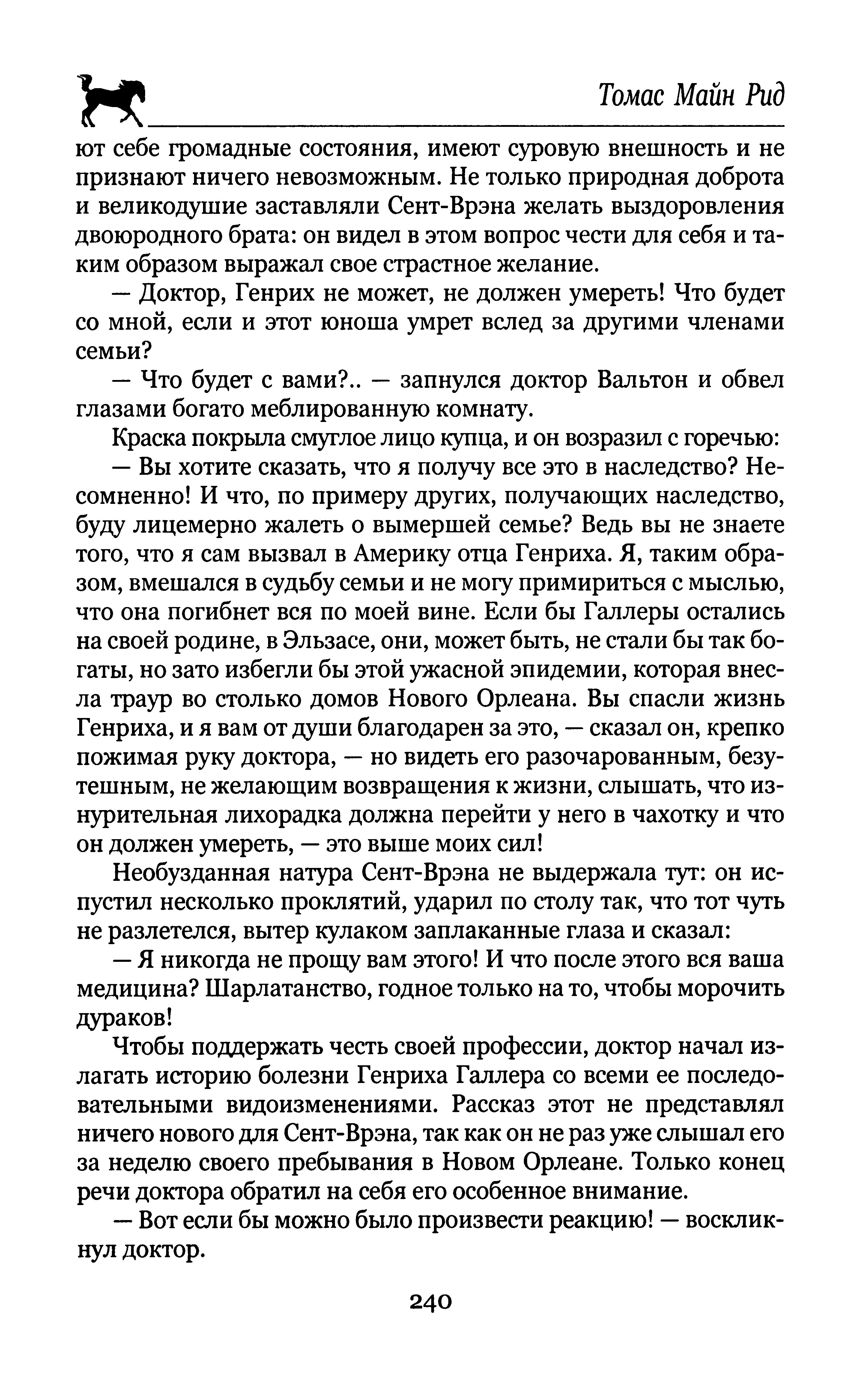 Томас Майн Рид

ют себе громадные состояния, имеют суровую внешность и не признают ничего невозможным. Не только природная доброта и великодушие заставляли Сент-Врэна желать выздоровления двоюродного брата: он видел в этом вопрос чести для себя и таким образом выражал свое страстное желание.

— Доктор, Генрих не может, не должен умереть! Что будет со мной, если и этот юноша умрет вслед за другими членами семьи?

— Что будет с вами?.. — запнулся доктор Вальтон и обвел глазами богато меблированную комнату.

Краска покрыла смуглое лицо купца, и он возразил с горечью:

— Вы хотите сказать, что я получу все это в наследство? Несомненно! И что, по примеру других, получающих наследство, буду лицемерно жалеть о вымершей семье? Ведь вы не знаете того, что я сам вызвал в Америку отца Генриха. Я, таким образом, вмешался в судьбу семьи и не могу примириться с мыслью, что она погибнет вся по моей вине. Если бы Галлеры остались на своей родине, в Эльзасе, они, может быть, не стали бы так богаты, но зато избегли бы этой ужасной эпидемии, которая внесла траур во столько домов Нового Орлеана. Вы спасли жизнь Генриха, и я вам от души благодарен за это, — сказал он, крепко пожимая руку доктора, — но видеть его разочарованным, безутешным, не желающим возвращения к жизни, слышать, что изнурительная лихорадка должна перейти у него в чахотку и что он должен умереть, — это выше моих сил!

Необузданная натура Сент-Врэна не выдержала тут: он испустил несколько проклятий, ударил по столу так, что тот чуть не разлетелся, вытер кулаком заплаканные глаза и сказал:

— Я никогда не прощу вам этого! И что после этого вся ваша медицина? Шарлатанство, годное только на то, чтобы морочить дураков!

Чтобы поддержать честь своей профессии, доктор начал излагать историю болезни Генриха Галлера со всеми ее последовательными видоизменениями. Рассказ этот не представлял ничего нового для Сент-Врэна, так как он не раз уже слышал его за неделю своего пребывания в Новом Орлеане. Только конец речи доктора обратил на себя его особенное внимание.

— Вот если бы можно было произвести реакцию! — воскликнул доктор.

240